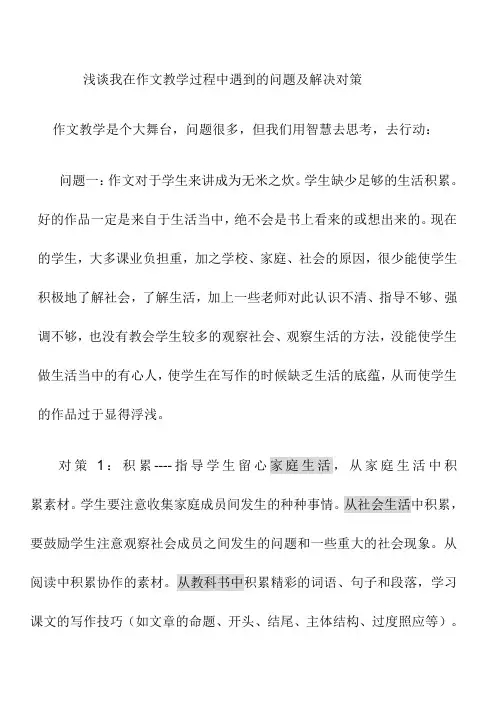 浅谈我在作文教学过程中遇到的问题及解决对策

作文教学是个大舞台，问题很多，但我们用智慧去思考，去行动：

问题一：作文对于学生来讲成为无米之炊。学生缺少足够的生活积累。好的作品一定是来自于生活当中，绝不会是书上看来的或想出来的。现在的学生，大多课业负担重，加之学校、家庭、社会的原因，很少能使学生积极地了解社会，了解生活，加上一些老师对此认识不清、指导不够、强调不够，也没有教会学生较多的观察社会、观察生活的方法，没能使学生做生活当中的有心人，使学生在写作的时候缺乏生活的底蕴，从而使学生的作品过于显得浮浅。

对策 1：积累----指导学生留心家庭生活，从家庭生活中积累素材。学生要注意收集家庭成员间发生的种种事情。从社会生活中积累，要鼓励学生注意观察社会成员之间发生的问题和一些重大的社会现象。从阅读中积累协作的素材。从教科书中积累精彩的词语、句子和段落，学习课文的写作技巧（如文章的命题、开头、结尾、主体结构、过度照应等）。